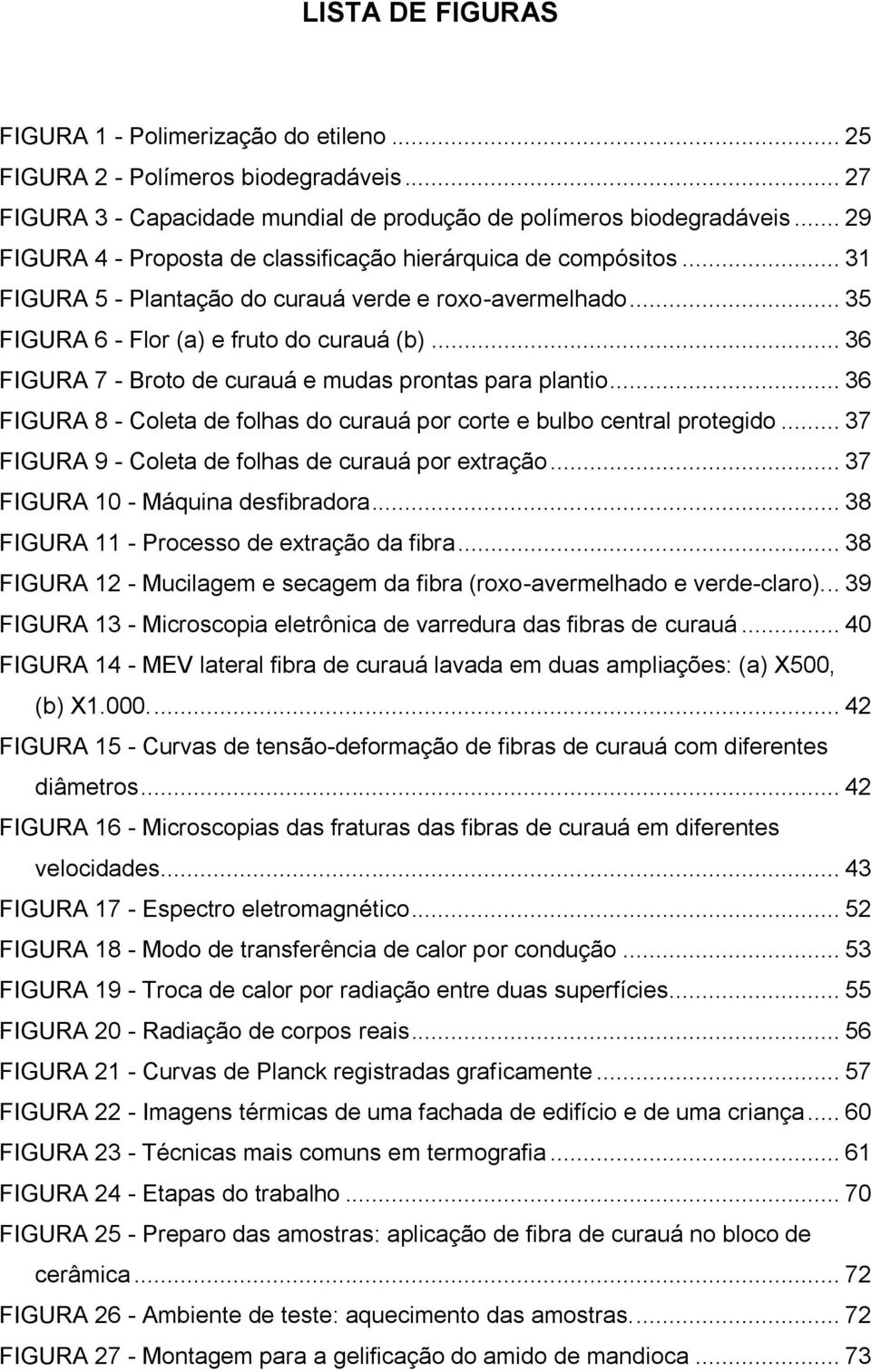 LISTA DE FIGURAS

FIGURA 1 - Polimerização do etileno ... 25
FIGURA 2 - Polímeros biodegradáveis ... 27
FIGURA 3 - Capacidade mundial de produção de polímeros biodegradáveis ... 29
FIGURA 4 - Proposta de classificação hierárquica de compósitos ... 31
FIGURA 5 - Plantação do curauá verde e roxo-avermelhado ... 35
FIGURA 6 - Flor (a) e fruto do curauá (b) ... 36
FIGURA 7 - Broto de curauá e mudas prontas para plantio ... 36
FIGURA 8 - Coleta de folhas do curauá por corte e bulbo central protegido ... 37
FIGURA 9 - Coleta de folhas de curauá por extração ... 37
FIGURA 10 - Máquina desfibradora ... 38
FIGURA 11 - Processo de extração da fibra ... 38
FIGURA 12 - Mucilagem e secagem da fibra (roxo-avermelhado e verde-claro) ... 39
FIGURA 13 - Microscopia eletrônica de varredura das fibras de curauá ... 40
FIGURA 14 - MEV lateral fibra de curauá lavada em duas ampliações: (a) X500, (b) X1.000. ... 42
FIGURA 15 - Curvas de tensão-deformação de fibras de curauá com diferentes diâmetros ... 42
FIGURA 16 - Microscopias das fraturas das fibras de curauá em diferentes velocidades ... 43
FIGURA 17 - Espectro eletromagnético ... 52
FIGURA 18 - Modo de transferência de calor por condução ... 53
FIGURA 19 - Troca de calor por radiação entre duas superfícies ... 55
FIGURA 20 - Radiação de corpos reais ... 56
FIGURA 21 - Curvas de Planck registradas graficamente ... 57
FIGURA 22 - Imagens térmicas de uma fachada de edifício e de uma criança ... 60
FIGURA 23 - Técnicas mais comuns em termografia ... 61
FIGURA 24 - Etapas do trabalho ... 70
FIGURA 25 - Preparo das amostras: aplicação de fibra de curauá no bloco de cerâmica ... 72
FIGURA 26 - Ambiente de teste: aquecimento das amostras. ... 72
FIGURA 27 - Montagem para a gelificação do amido de mandioca ... 73